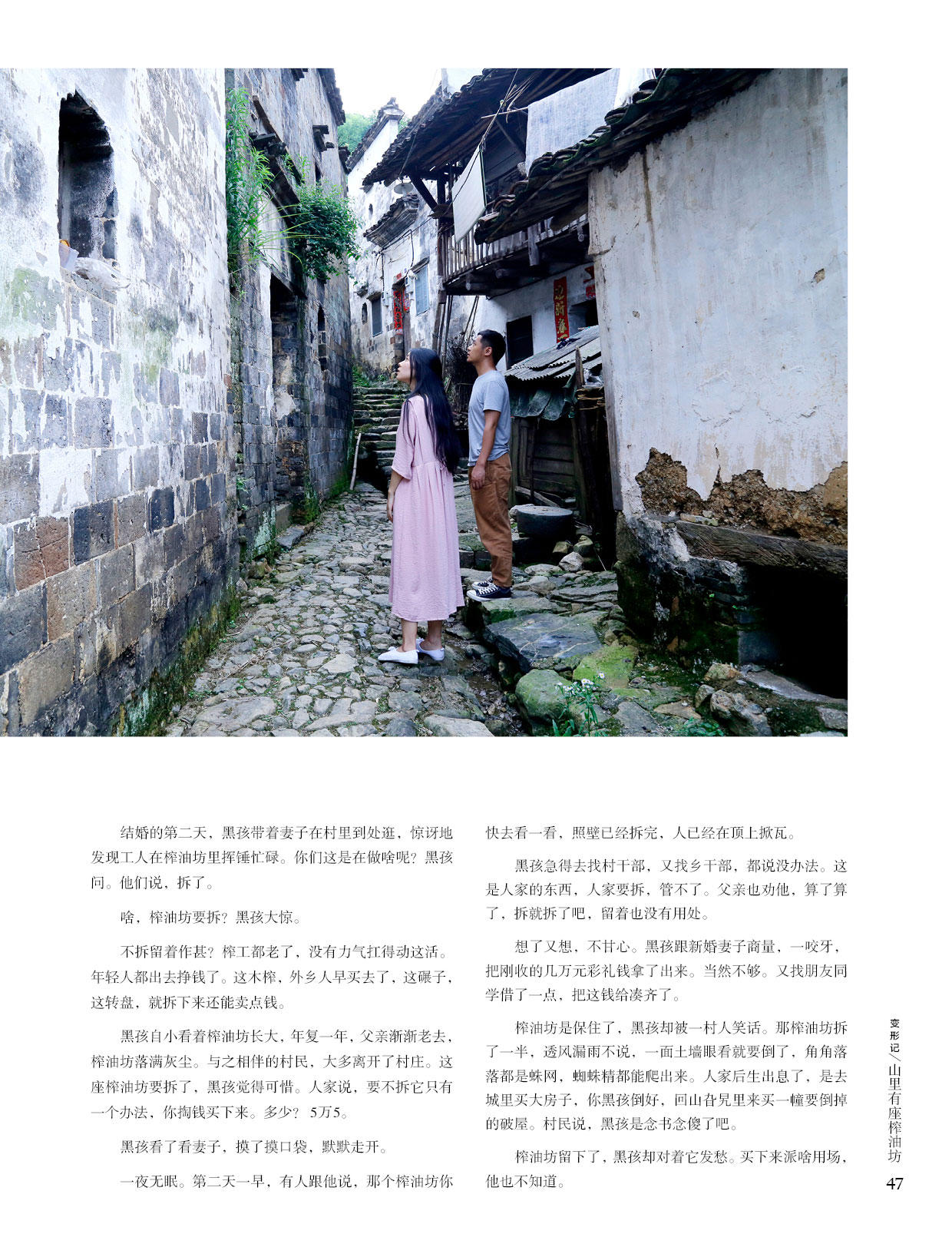 结婚的第二天，黑孩带着妻子在村里到处逛，惊讶地发现工人在榨油坊里挥锤忙碌。你们这是在做啥呢？黑孩问。他们说，拆了。

啥，榨油坊要拆？黑孩大惊。

不拆留着作甚？榨工都老了，没有力气扛得动这活。年轻人都出去挣钱了。这木榨，外乡人早买去了，这碾子，这转盘，就拆下来还能卖点钱。

黑孩自小看着榨油坊长大，年复一年，父亲渐渐老去，榨油坊落满灰尘。与之相伴的村民，大多离开了村庄。这座榨油坊要拆了，黑孩觉得可惜。人家说，要不拆它只有一个办法，你掏钱买下来。多少？5万5。

黑孩看了看妻子，摸了摸口袋，默默走开。

一夜无眠。第二天一早，有人跟他说，那个榨油坊你快去看一看，照壁已经拆完，人已经在顶上掀瓦。

黑孩急得去找村干部，又找乡干部，都说没办法。这是人家的东西，人家要拆，管不了。父亲也劝他，算了算了，拆就拆了吧，留着也没有用处。

想了又想，不甘心。黑孩跟新婚妻子商量，一咬牙，把刚收的几万元彩礼钱拿了出来。当然不够。又找朋友同学借了一点，把这钱给凑齐了。

榨油坊是保住了，黑孩却被一村人笑话。那榨油坊拆了一半，透风漏雨不说，一面土墙眼看就要倒了，角角落落都是蛛网，蜘蛛精都能爬出来。人家后生出息了，是去城里买大房子，你黑孩倒好，回山旮旯里来买一幢要倒掉的破屋。村民说，黑孩是念书念傻了吧。

榨油坊留下了，黑孩却对着它发愁。买下来派啥用场，他也不知道。

变形记／山里有座榨油坊

47